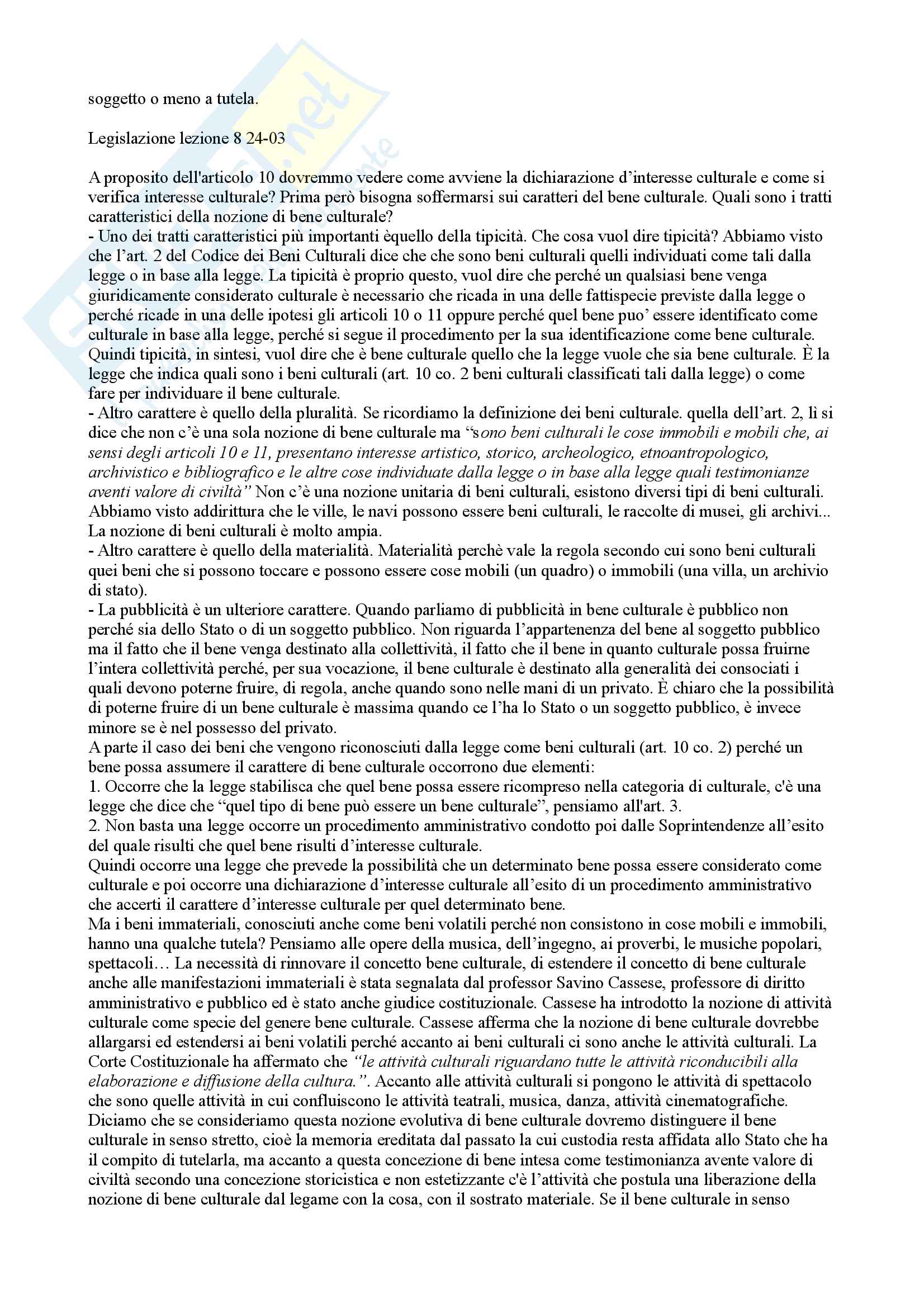 soggetto o meno a tutela.

Legislazione lezione 8 24-03

A proposito dell'articolo 10 dovremmo vedere come avviene la dichiarazione d'interesse culturale e come si verifica interesse culturale? Prima però bisogna soffermarsi sui caratteri del bene culturale. Quali sono i tratti caratteristici della nozione di bene culturale?
- Uno dei tratti caratteristici più importanti èquello della tipicità. Che cosa vuol dire tipicità? Abbiamo visto che l'art. 2 del Codice dei Beni Culturali dice che che sono beni culturali quelli individuati come tali dalla legge o in base alla legge. La tipicità è proprio questo, vuol dire che perché un qualsiasi bene venga giuridicamente considerato culturale è necessario che ricada in una delle fattispecie previste dalla legge o perché ricade in una delle ipotesi gli articoli 10 o 11 oppure perché quel bene puo' essere identificato come culturale in base alla legge, perché si segue il procedimento per la sua identificazione come bene culturale. Quindi tipicità, in sintesi, vuol dire che è bene culturale quello che la legge vuole che sia bene culturale. È la legge che indica quali sono i beni culturali (art. 10 co. 2 beni culturali classificati tali dalla legge) o come fare per individuare il bene culturale.
- Altro carattere è quello della pluralità. Se ricordiamo la definizione dei beni culturale. quella dell'art. 2, lì si dice che non c'è una sola nozione di bene culturale ma "sono beni culturali le cose immobili e mobili che, ai sensi degli articoli 10 e 11, presentano interesse artistico, storico, archeologico, etnoantropologico, archivistico e bibliografico e le altre cose individuate dalla legge o in base alla legge quali testimonianze aventi valore di civiltà" Non c'è una nozione unitaria di beni culturali, esistono diversi tipi di beni culturali. Abbiamo visto addirittura che le ville, le navi possono essere beni culturali, le raccolte di musei, gli archivi... La nozione di beni culturali è molto ampia.
- Altro carattere è quello della materialità. Materialità perchè vale la regola secondo cui sono beni culturali quei beni che si possono toccare e possono essere cose mobili (un quadro) o immobili (una villa, un archivio di stato).
- La pubblicità è un ulteriore carattere. Quando parliamo di pubblicità in bene culturale è pubblico non perché sia dello Stato o di un soggetto pubblico. Non riguarda l'appartenenza del bene al soggetto pubblico ma il fatto che il bene venga destinato alla collettività, il fatto che il bene in quanto culturale possa fruirne l'intera collettività perché, per sua vocazione, il bene culturale è destinato alla generalità dei consociati i quali devono poterne fruire, di regola, anche quando sono nelle mani di un privato. È chiaro che la possibilità di poterne fruire di un bene culturale è massima quando ce l'ha lo Stato o un soggetto pubblico, è invece minore se è nel possesso del privato.
A parte il caso dei beni che vengono riconosciuti dalla legge come beni culturali (art. 10 co. 2) perché un bene possa assumere il carattere di bene culturale occorrono due elementi:
1. Occorre che la legge stabilisca che quel bene possa essere ricompreso nella categoria di culturale, c'è una legge che dice che "quel tipo di bene può essere un bene culturale", pensiamo all'art. 3.
2. Non basta una legge occorre un procedimento amministrativo condotto poi dalle Soprintendenze all'esito del quale risulti che quel bene risulti d'interesse culturale.
Quindi occorre una legge che prevede la possibilità che un determinato bene possa essere considerato come culturale e poi occorre una dichiarazione d'interesse culturale all'esito di un procedimento amministrativo che accerti il carattere d'interesse culturale per quel determinato bene.
Ma i beni immateriali, conosciuti anche come beni volatili perché non consistono in cose mobili e immobili, hanno una qualche tutela? Pensiamo alle opere della musica, dell'ingegno, ai proverbi, le musiche popolari, spettacoli… La necessità di rinnovare il concetto bene culturale, di estendere il concetto di bene culturale anche alle manifestazioni immateriali è stata segnalata dal professor Savino Cassese, professore di diritto amministrativo e pubblico ed è stato anche giudice costituzionale. Cassese ha introdotto la nozione di attività culturale come specie del genere bene culturale. Cassese afferma che la nozione di bene culturale dovrebbe allargarsi ed estendersi ai beni volatili perché accanto ai beni culturali ci sono anche le attività culturali. La Corte Costituzionale ha affermato che "le attività culturali riguardano tutte le attività riconducibili alla elaborazione e diffusione della cultura.". Accanto alle attività culturali si pongono le attività di spettacolo che sono quelle attività in cui confluiscono le attività teatrali, musica, danza, attività cinematografiche. Diciamo che se consideriamo questa nozione evolutiva di bene culturale dovremo distinguere il bene culturale in senso stretto, cioè la memoria ereditata dal passato la cui custodia resta affidata allo Stato che ha il compito di tutelarla, ma accanto a questa concezione di bene intesa come testimonianza avente valore di civiltà secondo una concezione storicistica e non estetizzante c'è l'attività che postula una liberazione della nozione di bene culturale dal legame con la cosa, con il sostrato materiale. Se il bene culturale in senso